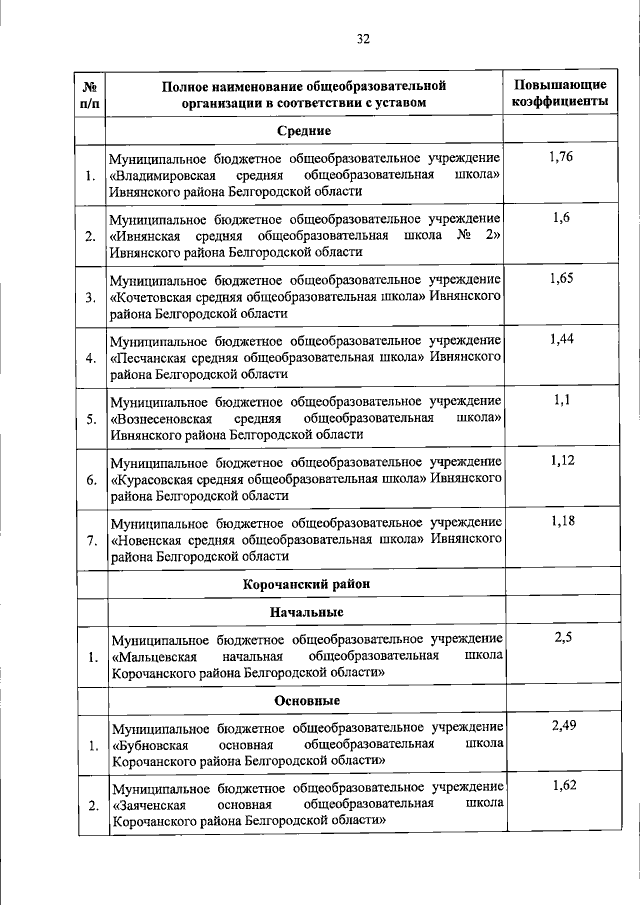 32

| № п/п | Полное наименование общеобразовательной организации в соответствии с уставом | Повышающие коэффициенты |
|---|---|---|
| | **Средние** | |
| 1. | Муниципальное бюджетное общеобразовательное учреждение «Владимировская средняя общеобразовательная школа» Ивнянского района Белгородской области | 1,76 |
| 2. | Муниципальное бюджетное общеобразовательное учреждение «Ивнянская средняя общеобразовательная школа № 2» Ивнянского района Белгородской области | 1,6 |
| 3. | Муниципальное бюджетное общеобразовательное учреждение «Кочетовская средняя общеобразовательная школа» Ивнянского района Белгородской области | 1,65 |
| 4. | Муниципальное бюджетное общеобразовательное учреждение «Песчанская средняя общеобразовательная школа» Ивнянского района Белгородской области | 1,44 |
| 5. | Муниципальное бюджетное общеобразовательное учреждение «Вознесеновская средняя общеобразовательная школа» Ивнянского района Белгородской области | 1,1 |
| 6. | Муниципальное бюджетное общеобразовательное учреждение «Курасовская средняя общеобразовательная школа» Ивнянского района Белгородской области | 1,12 |
| 7. | Муниципальное бюджетное общеобразовательное учреждение «Новенская средняя общеобразовательная школа» Ивнянского района Белгородской области | 1,18 |
| | **Корочанский район** | |
| | **Начальные** | |
| 1. | Муниципальное бюджетное общеобразовательное учреждение «Мальцевская начальная общеобразовательная школа Корочанского района Белгородской области» | 2,5 |
| | **Основные** | |
| 1. | Муниципальное бюджетное общеобразовательное учреждение «Бубновская основная общеобразовательная школа Корочанского района Белгородской области» | 2,49 |
| 2. | Муниципальное бюджетное общеобразовательное учреждение «Заяченская основная общеобразовательная школа Корочанского района Белгородской области» | 1,62 |